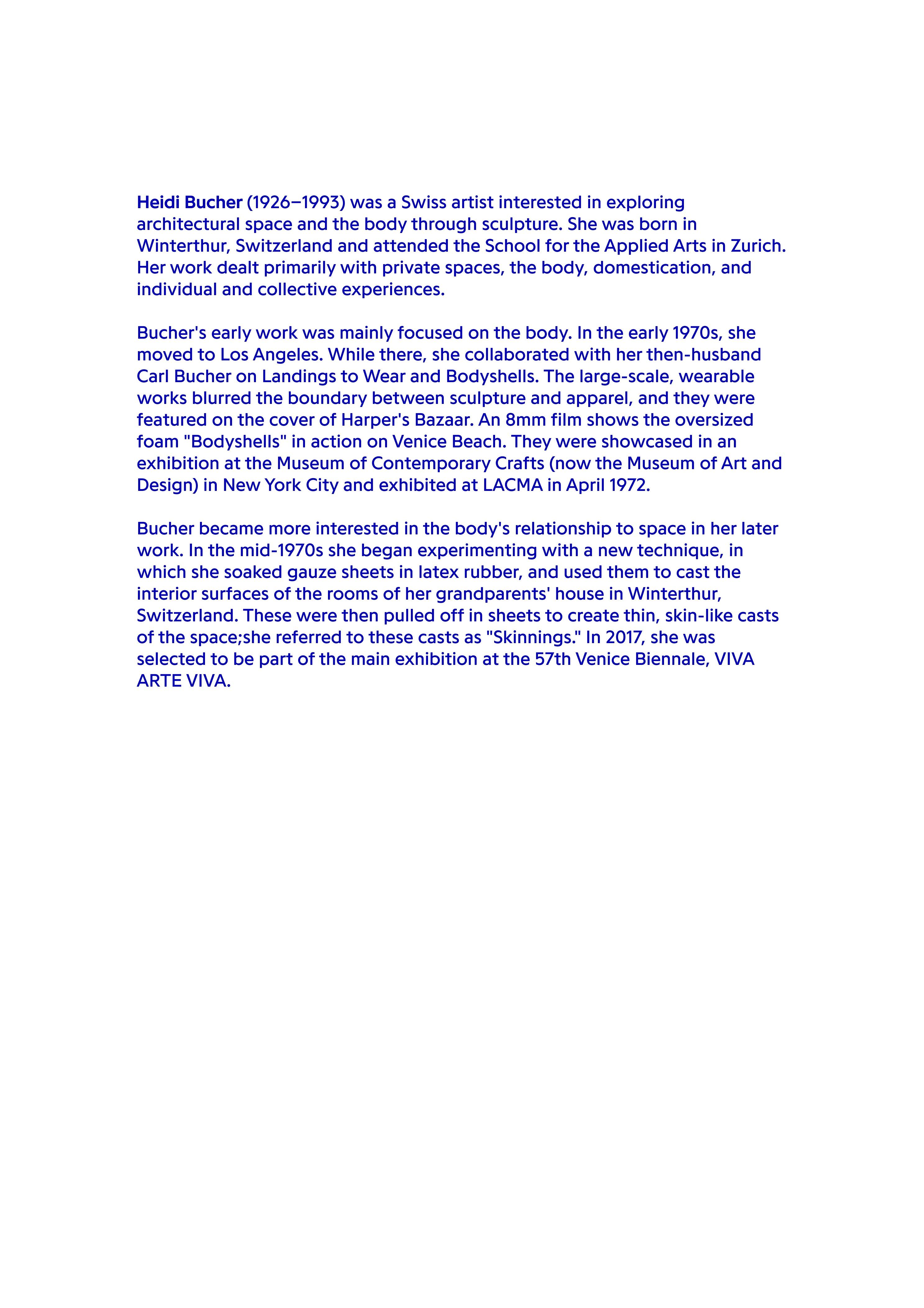 Heidi Bucher (1926–1993) was a Swiss artist interested in exploring architectural space and the body through sculpture. She was born in Winterthur, Switzerland and attended the School for the Applied Arts in Zurich. Her work dealt primarily with private spaces, the body, domestication, and individual and collective experiences.

Bucher's early work was mainly focused on the body. In the early 1970s, she moved to Los Angeles. While there, she collaborated with her then-husband Carl Bucher on Landings to Wear and Bodyshells. The large-scale, wearable works blurred the boundary between sculpture and apparel, and they were featured on the cover of Harper's Bazaar. An 8mm film shows the oversized foam "Bodyshells" in action on Venice Beach. They were showcased in an exhibition at the Museum of Contemporary Crafts (now the Museum of Art and Design) in New York City and exhibited at LACMA in April 1972.

Bucher became more interested in the body's relationship to space in her later work. In the mid-1970s she began experimenting with a new technique, in which she soaked gauze sheets in latex rubber, and used them to cast the interior surfaces of the rooms of her grandparents' house in Winterthur, Switzerland. These were then pulled off in sheets to create thin, skin-like casts of the space;she referred to these casts as "Skinnings." In 2017, she was selected to be part of the main exhibition at the 57th Venice Biennale, VIVA ARTE VIVA.